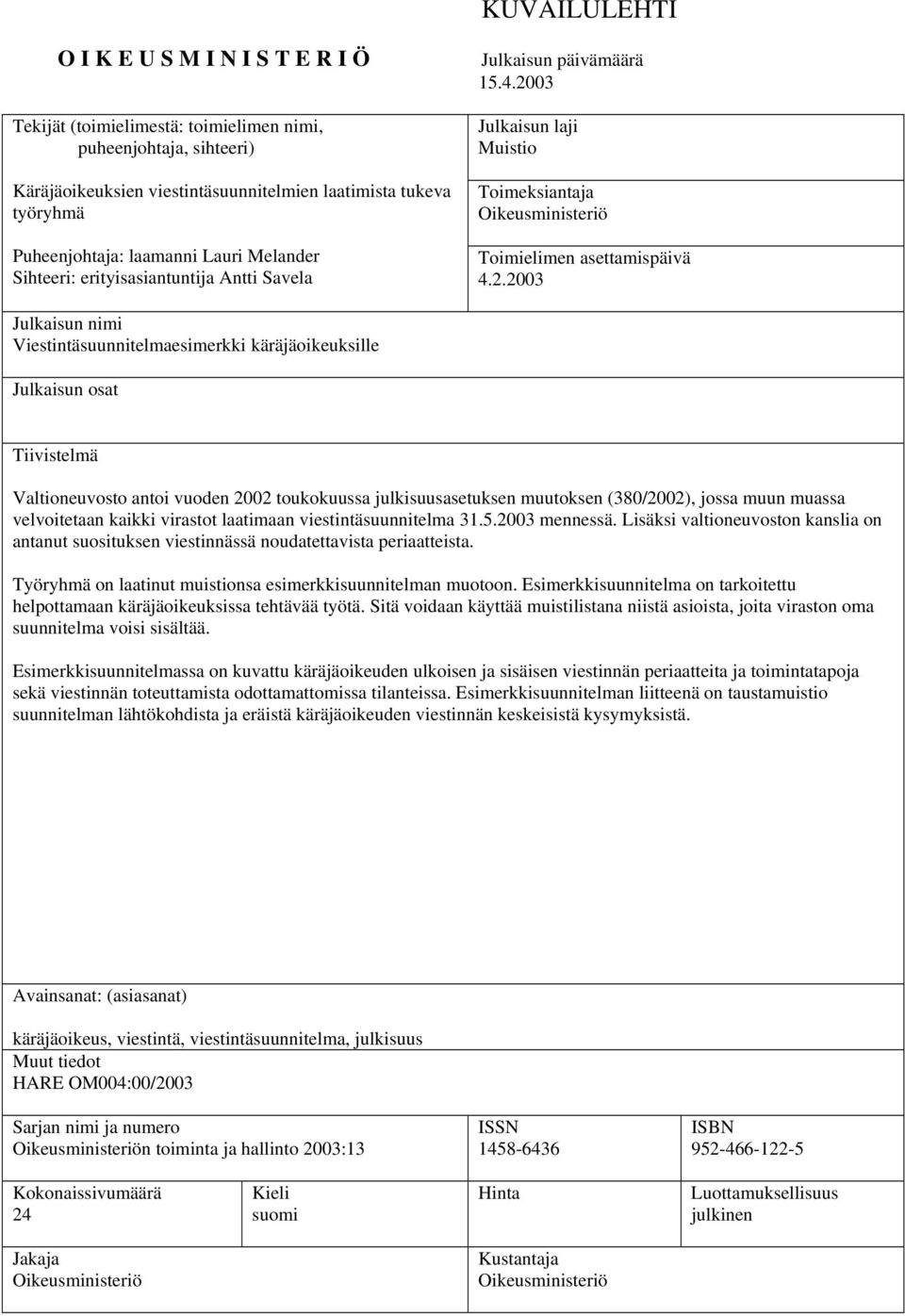 KUVAILULEHTI

O I K E U S M I N I S T E R I Ö

Julkaisun päivämäärä
15.4.2003

Tekijät (toimielimestä: toimielimen nimi, puheenjohtaja, sihteeri)

Käräjäoikeuksien viestintäsuunnitelmien laatimista tukeva työryhmä

Puheenjohtaja: laamanni Lauri Melander
Sihteeri: erityisasiantuntija Antti Savela

Julkaisun laji
Muistio

Toimeksiantaja
Oikeusministeriö

Toimielimen asettamispäivä
4.2.2003

Julkaisun nimi
Viestintäsuunnitelmaesimerkki käräjäoikeuksille

Julkaisun osat

Tiivistelmä

Valtioneuvosto antoi vuoden 2002 toukokuussa julkisuusasetuksen muutoksen (380/2002), jossa muun muassa velvoitetaan kaikki virastot laatimaan viestintäsuunnitelma 31.5.2003 mennessä. Lisäksi valtioneuvoston kanslia on antanut suosituksen viestinnässä noudatettavista periaatteista.

Työryhmä on laatinut muistionsa esimerkkisuunnitelman muotoon. Esimerkkisuunnitelma on tarkoitettu helpottamaan käräjäoikeuksissa tehtävää työtä. Sitä voidaan käyttää muistilistana niistä asioista, joita viraston oma suunnitelma voisi sisältää.

Esimerkkisuunnitelmassa on kuvattu käräjäoikeuden ulkoisen ja sisäisen viestinnän periaatteita ja toimintatapoja sekä viestinnän toteuttamista odottamattomissa tilanteissa. Esimerkkisuunnitelman liitteenä on taustamuistio suunnitelman lähtökohdista ja eräistä käräjäoikeuden viestinnän keskeisistä kysymyksistä.

Avainsanat: (asiasanat)

käräjäoikeus, viestintä, viestintäsuunnitelma, julkisuus

Muut tiedot
HARE OM004:00/2003

Sarjan nimi ja numero
Oikeusministeriön toiminta ja hallinto 2003:13

ISSN
1458-6436

ISBN
952-466-122-5

Kokonaissivumäärä
24

Kieli
suomi

Hinta

Luottamuksellisuus
julkinen

Jakaja
Oikeusministeriö

Kustantaja
Oikeusministeriö